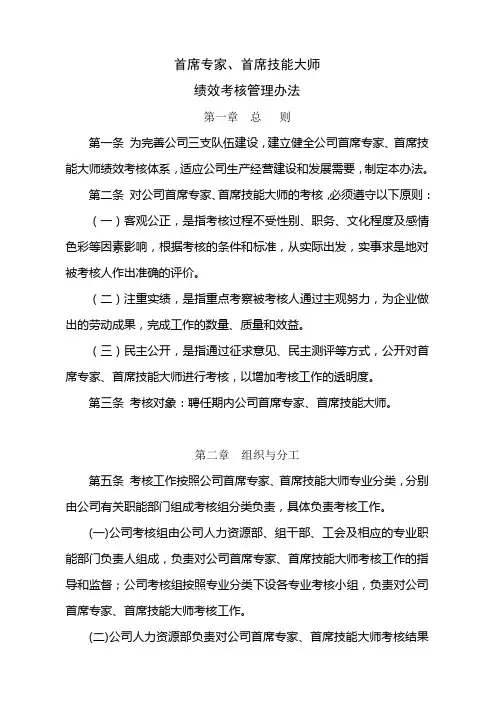 首席专家、首席技能大师
绩效考核管理办法

第一章 总 则

第一条 为完善公司三支队伍建设，建立健全公司首席专家、首席技能大师绩效考核体系，适应公司生产经营建设和发展需要，制定本办法。

第二条 对公司首席专家、首席技能大师的考核，必须遵守以下原则：

（一）客观公正，是指考核过程不受性别、职务、文化程度及感情色彩等因素影响，根据考核的条件和标准，从实际出发，实事求是地对被考核人作出准确的评价。

（二）注重实绩，是指重点考察被考核人通过主观努力，为企业做出的劳动成果，完成工作的数量、质量和效益。

（三）民主公开，是指通过征求意见、民主测评等方式，公开对首席专家、首席技能大师进行考核，以增加考核工作的透明度。

第三条 考核对象：聘任期内公司首席专家、首席技能大师。

第二章 组织与分工

第五条 考核工作按照公司首席专家、首席技能大师专业分类，分别由公司有关职能部门组成考核组分类负责，具体负责考核工作。

(一)公司考核组由公司人力资源部、组干部、工会及相应的专业职能部门负责人组成，负责对公司首席专家、首席技能大师考核工作的指导和监督；公司考核组按照专业分类下设各专业考核小组，负责对公司首席专家、首席技能大师考核工作。

(二)公司人力资源部负责对公司首席专家、首席技能大师考核结果